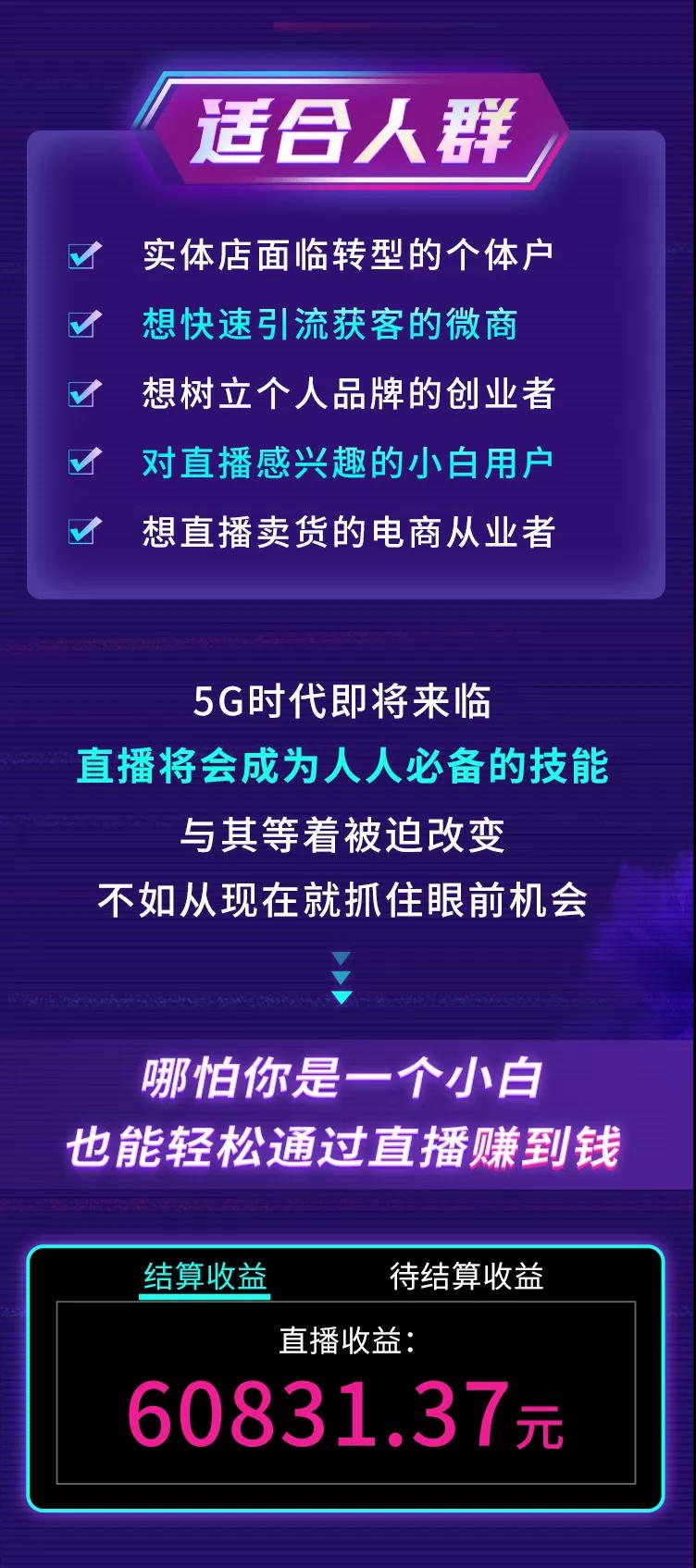 适合人群

实体店面临转型的个体户
想快速引流获客的微商
想树立个人品牌的创业者
对直播感兴趣的小白用户
想直播卖货的电商从业者

5G时代即将来临
直播将会成为人人必备的技能
与其等着被迫改变
不如从现在就抓住眼前机会

哪怕你是一个小白
也能轻松通过直播赚到钱

结算收益 待结算收益
直播收益：
60831.37元